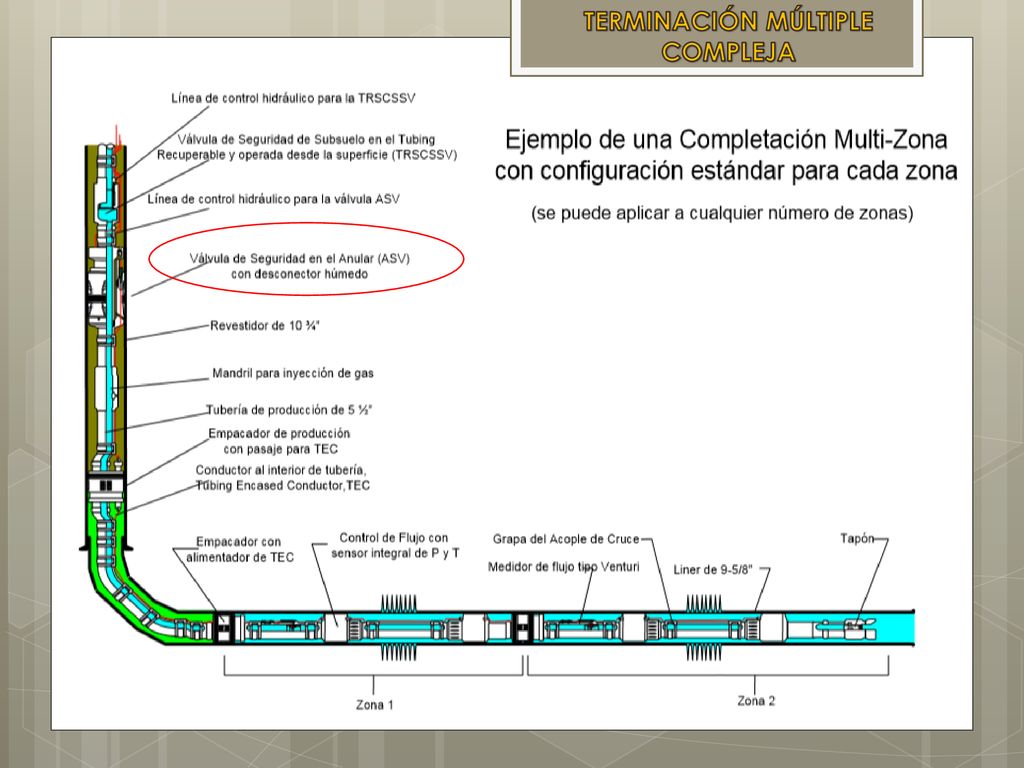 TERMINACIÓN MÚLTIPLE COMPLEJA

Ejemplo de una Completación Multi-Zona con configuración estándar para cada zona

(se puede aplicar a cualquier número de zonas)

Línea de control hidráulico para la TRSCSSV

Válvula de Seguridad de Subsuelo en el Tubing Recuperable y operada desde la superficie (TRSCSSV)

Línea de control hidráulico para la válvula ASV

Válvula de Seguridad en el Anular (ASV) con desconector húmedo

Revestidor de 10 ¾"

Mandril para inyección de gas

Tubería de producción de 5 ½"

Empacador de producción con pasaje para TEC

Conductor al interior de tubería, Tubing Encased Conductor,TEC

Empacador con alimentador de TEC

Control de Flujo con sensor integral de P y T

Grapa del Acople de Cruce

Medidor de flujo tipo Venturi

Liner de 9-5/8"

Tapón

Zona 1

Zona 2